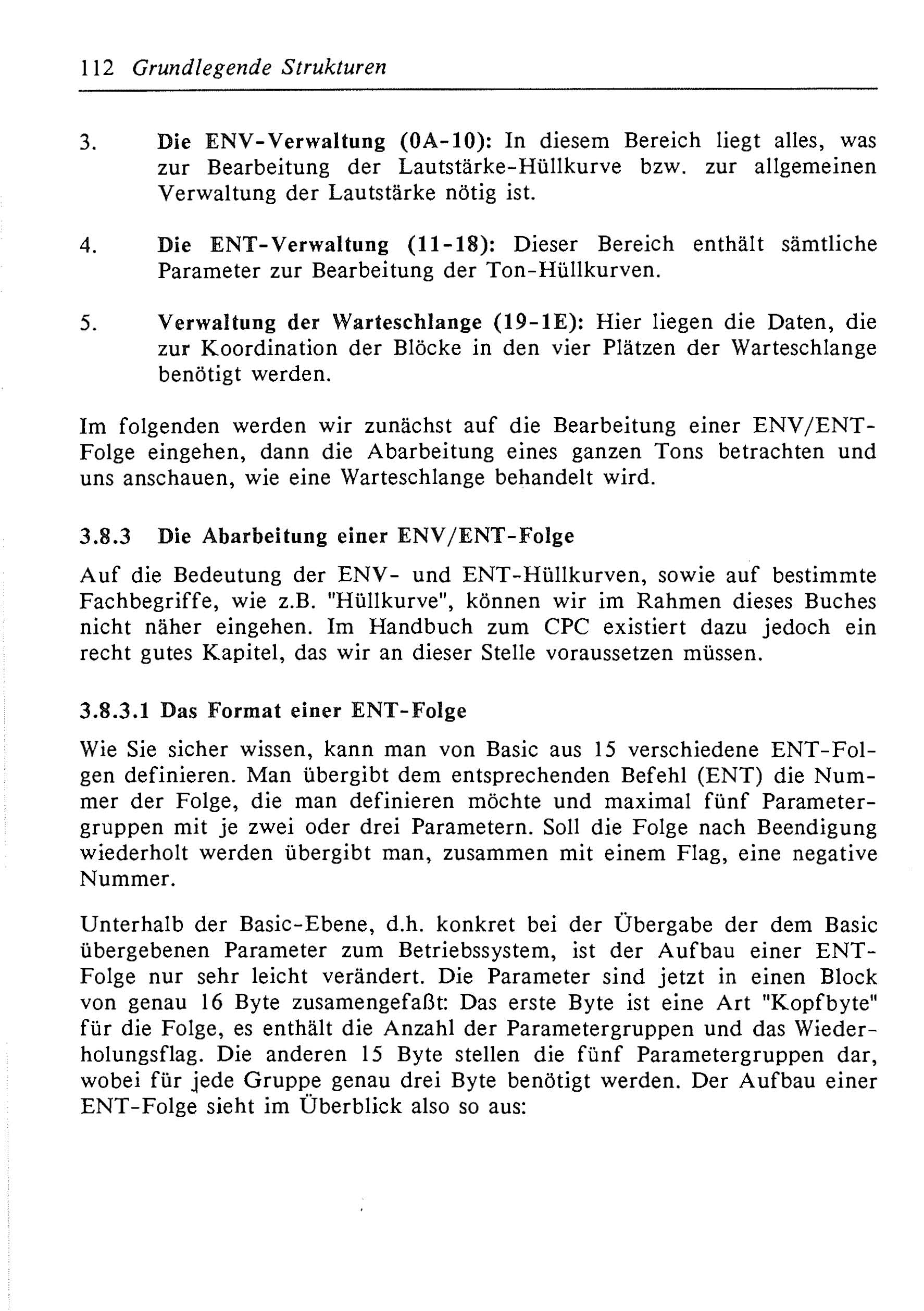 112 Grundlegende Strukturen

3. Die ENV-Verwaltung (0A-10): In diesem Bereich liegt alles, was zur Bearbeitung der Lautstärke-Hüllkurve bzw. zur allgemeinen Verwaltung der Lautstärke nötig ist.

4. Die ENT-Verwaltung (11-18): Dieser Bereich enthält sämtliche Parameter zur Bearbeitung der Ton-Hüllkurven.

5. Verwaltung der Warteschlange (19-1E): Hier liegen die Daten, die zur Koordination der Blöcke in den vier Plätzen der Warteschlange benötigt werden.

Im folgenden werden wir zunächst auf die Bearbeitung einer ENV/ENT-Folge eingehen, dann die Abarbeitung eines ganzen Tons betrachten und uns anschauen, wie eine Warteschlange behandelt wird.

3.8.3 Die Abarbeitung einer ENV/ENT-Folge

Auf die Bedeutung der ENV- und ENT-Hüllkurven, sowie auf bestimmte Fachbegriffe, wie z.B. "Hüllkurve", können wir im Rahmen dieses Buches nicht näher eingehen. Im Handbuch zum CPC existiert dazu jedoch ein recht gutes Kapitel, das wir an dieser Stelle voraussetzen müssen.

3.8.3.1 Das Format einer ENT-Folge

Wie Sie sicher wissen, kann man von Basic aus 15 verschiedene ENT-Folgen definieren. Man übergibt dem entsprechenden Befehl (ENT) die Nummer der Folge, die man definieren möchte und maximal fünf Parametergruppen mit je zwei oder drei Parametern. Soll die Folge nach Beendigung wiederholt werden übergibt man, zusammen mit einem Flag, eine negative Nummer.

Unterhalb der Basic-Ebene, d.h. konkret bei der Übergabe der dem Basic übergebenen Parameter zum Betriebssystem, ist der Aufbau einer ENT-Folge nur sehr leicht verändert. Die Parameter sind jetzt in einen Block von genau 16 Byte zusamengefaßt: Das erste Byte ist eine Art "Kopfbyte" für die Folge, es enthält die Anzahl der Parametergruppen und das Wiederholungsflag. Die anderen 15 Byte stellen die fünf Parametergruppen dar, wobei für jede Gruppe genau drei Byte benötigt werden. Der Aufbau einer ENT-Folge sieht im Überblick also so aus: